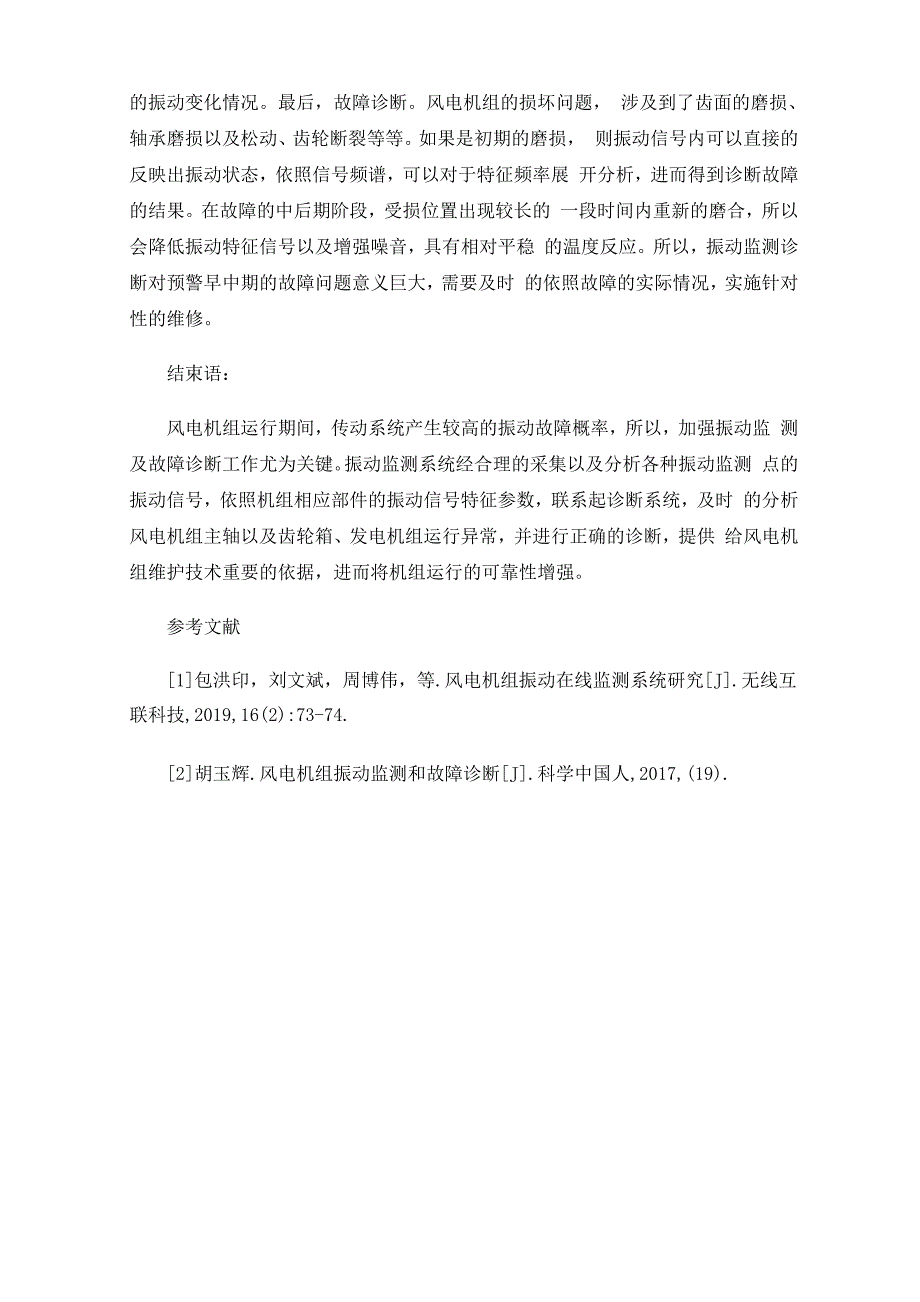 的振动变化情况。最后，故障诊断。风电机组的损坏问题， 涉及到了齿面的磨损、轴承磨损以及松动、齿轮断裂等等。如果是初期的磨损， 则振动信号内可以直接的反映出振动状态，依照信号频谱，可以对于特征频率展 开分析，进而得到诊断故障的结果。在故障的中后期阶段，受损位置出现较长的 一段时间内重新的磨合，所以会降低振动特征信号以及增强噪音，具有相对平稳 的温度反应。所以，振动监测诊断对预警早中期的故障问题意义巨大，需要及时 的依照故障的实际情况，实施针对性的维修。

结束语：

风电机组运行期间，传动系统产生较高的振动故障概率，所以，加强振动监 测及故障诊断工作尤为关键。振动监测系统经合理的采集以及分析各种振动监测 点的振动信号，依照机组相应部件的振动信号特征参数，联系起诊断系统，及时 的分析风电机组主轴以及齿轮箱、发电机组运行异常，并进行正确的诊断，提供 给风电机组维护技术重要的依据，进而将机组运行的可靠性增强。

参考文献

[1]包洪印，刘文斌，周博伟，等.风电机组振动在线监测系统研究[J].无线互联科技,2019,16(2):73-74.

[2]胡玉辉.风电机组振动监测和故障诊断[J].科学中国人,2017,(19).